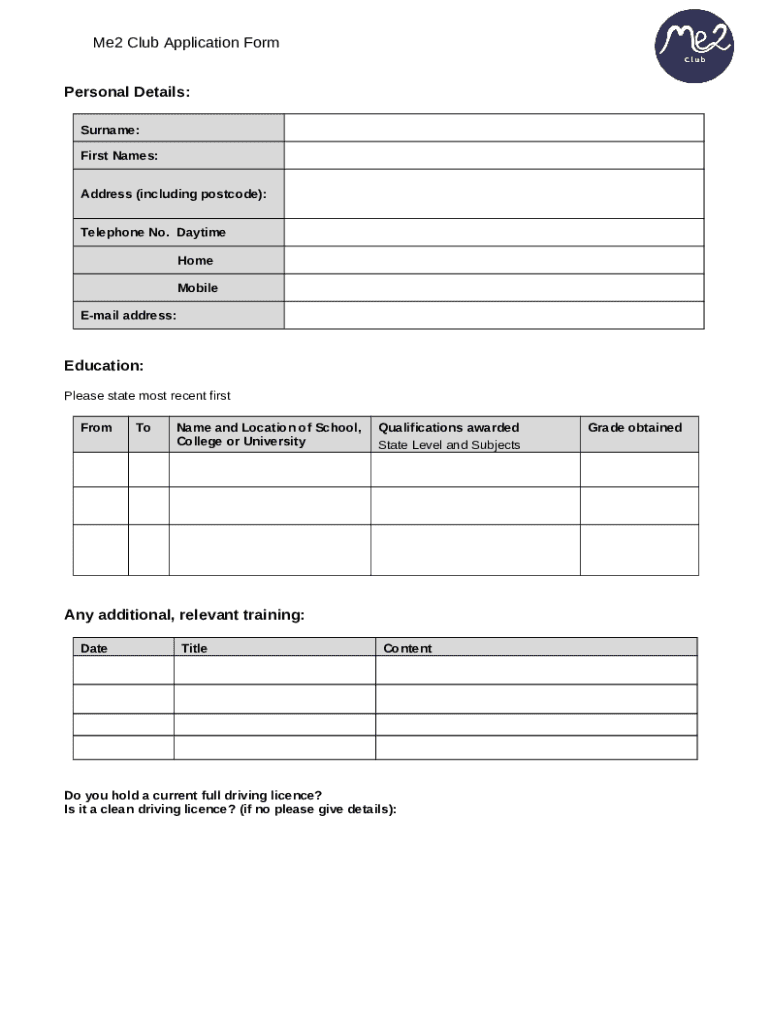 Me2 Club Application Form

Me2 Club

Personal Details:

| Surname: | |
|---|---|
| First Names: | |
| Address (including postcode): | |
| Telephone No. Daytime | |
| Home | |
| Mobile | |
| E-mail address: | |

Education:

Please state most recent first

| From | To | Name and Location of School, College or University | Qualifications awarded State Level and Subjects | Grade obtained |
|---|---|---|---|---|
| | | | | |
| | | | | |
| | | | | |

Any additional, relevant training:

| Date | Title | Content |
|---|---|---|
| | | |
| | | |
| | | |
| | | |

Do you hold a current full driving licence?
Is it a clean driving licence? (if no please give details):